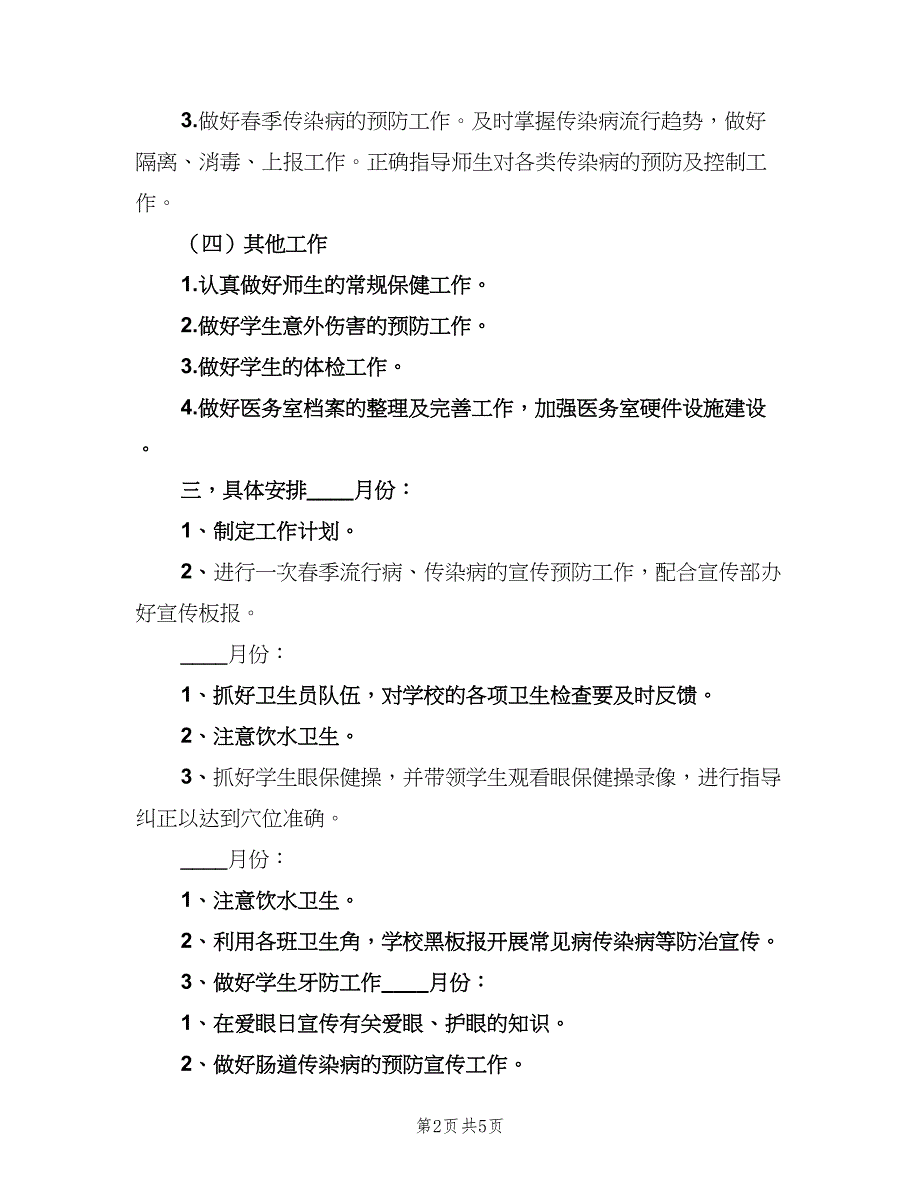 3.做好春季传染病的预防工作。及时掌握传染病流行趋势，做好隔离、消毒、上报工作。正确指导师生对各类传染病的预防及控制工作。

（四）其他工作

1.认真做好师生的常规保健工作。

2.做好学生意外伤害的预防工作。

3.做好学生的体检工作。

4.做好医务室档案的整理及完善工作，加强医务室硬件设施建设。

三，具体安排____月份：

1、制定工作计划。

2、进行一次春季流行病、传染病的宣传预防工作，配合宣传部办好宣传板报。

____月份：

1、抓好卫生员队伍，对学校的各项卫生检查要及时反馈。

2、注意饮水卫生。

3、抓好学生眼保健操，并带领学生观看眼保健操录像，进行指导纠正以达到穴位准确。

____月份：

1、注意饮水卫生。

2、利用各班卫生角，学校黑板报开展常见病传染病等防治宣传。

3、做好学生牙防工作____月份：

1、在爱眼日宣传有关爱眼、护眼的知识。

2、做好肠道传染病的预防宣传工作。

第2页 共5页